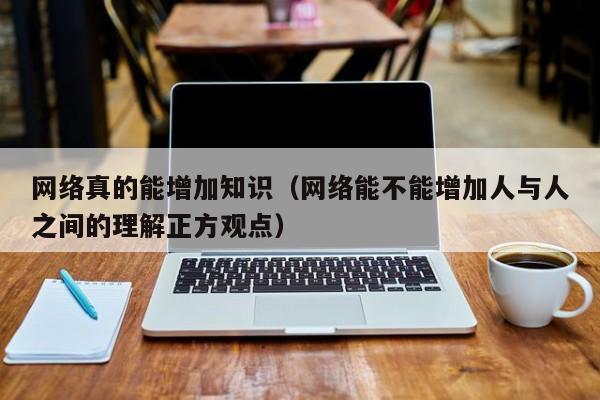 网络真的能增加知识（网络能不能增加人与人之间的理解正方观点）